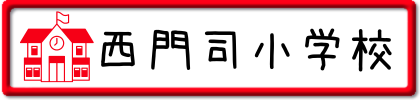 西門司小学校